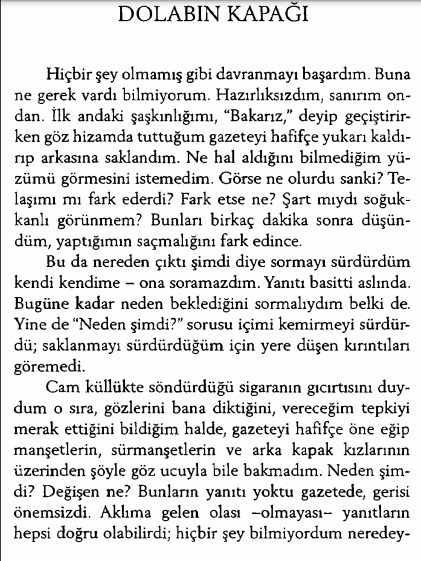 DOLABIN KAPAĞI

Hiçbir şey olmamış gibi davranmayı başardım. Buna ne gerek vardı bilmiyorum. Hazırlıksızdım, sanırım ondan. İlk andaki şaşkınlığımı, "Bakarız," deyip geçiştirirken göz hizamda tuttuğum gazeteyi hafifçe yukarı kaldırıp arkasına saklandım. Ne hal aldığını bilmediğim yüzümü görmesini istemedim. Görse ne olurdu sanki? Telaşımı mı fark ederdi? Fark etse ne? Şart mıydı soğukkanlı görünmem? Bunları birkaç dakika sonra düşündüm, yaptığımın saçmalığını fark edince.

Bu da nereden çıktı şimdi diye sormayı sürdürdüm kendi kendime – ona soramazdım. Yanıtı basitti aslında. Bugüne kadar neden beklediğini sormalıydım belki de. Yine de "Neden şimdi?" sorusu içimi kemirmeyi sürdürdü; saklanmayı sürdürdüğüm için yere düşen kırıntıları göremedi.

Cam küllükte söndürdüğü sigaranın gıcırtısını duydum o sıra, gözlerini bana diktiğini, vereceğim tepkiyi merak ettiğini bildiğim halde, gazeteyi hafifçe öne eğip manşetlerin, sürmanşetlerin ve arka kapak kızlarının üzerinden şöyle göz ucuyla bile bakmadım. Neden şimdi? Değişen ne? Bunların yanıtı yoktu gazetede, gerisi önemsizdi. Aklıma gelen olası –olmayası– yanıtların hepsi doğru olabilirdi; hiçbir şey bilmiyordum neredey-